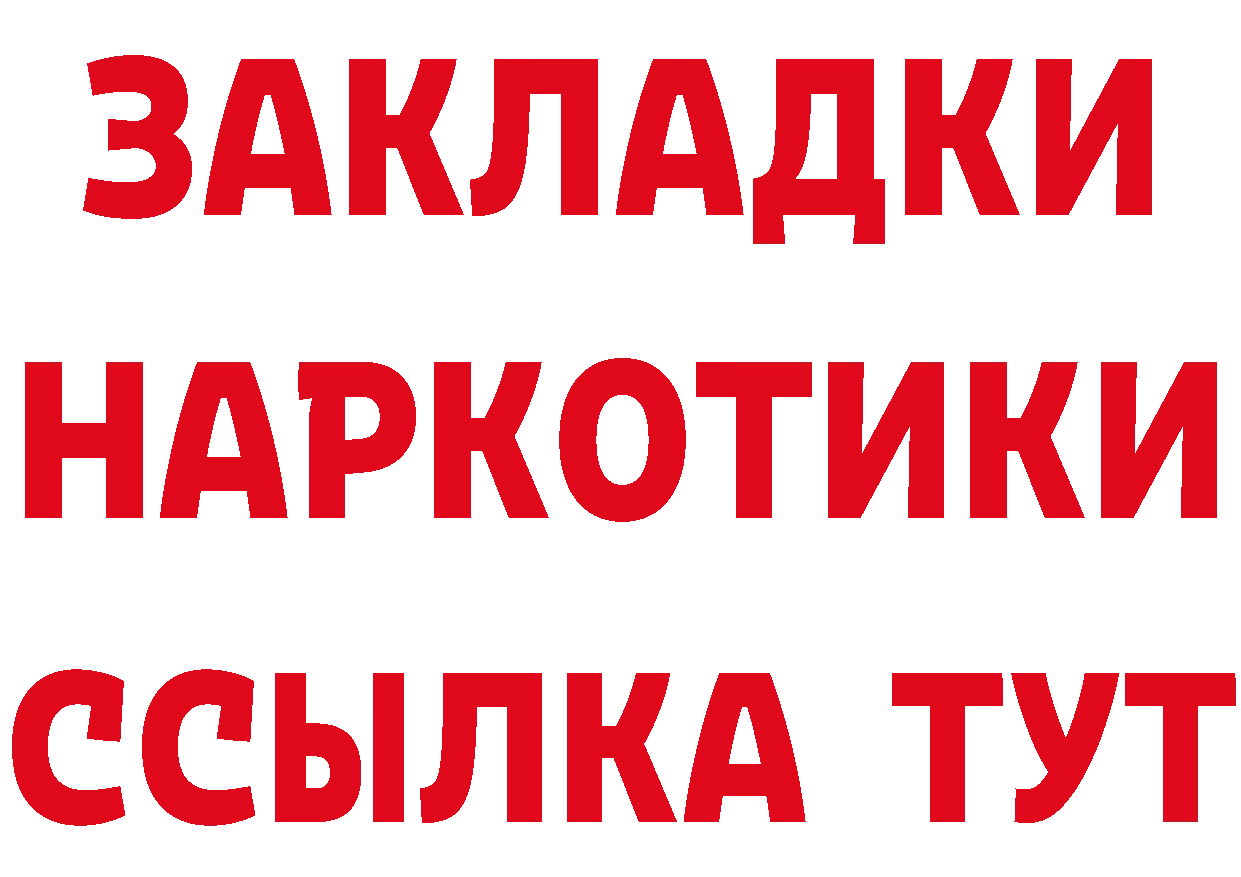 ЗАКЛАДКИ НАРКОТИКИ ССЫЛКА ТУТ